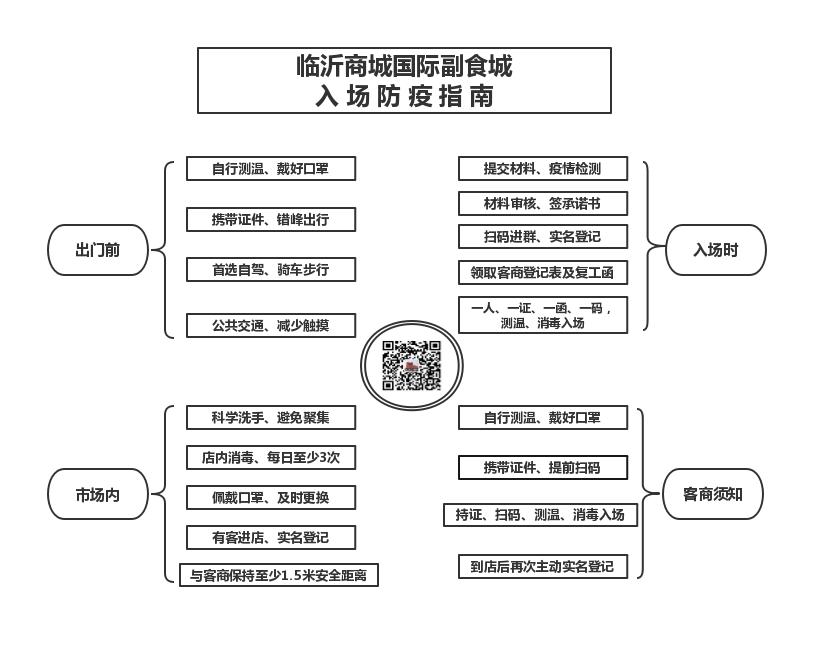 临沂商城国际副食城
入场防疫指南

出门前

自行测温、戴好口罩

携带证件、错峰出行

首选自驾、骑车步行

公共交通、减少触摸

入场时

提交材料、疫情检测

材料审核、签承诺书

扫码进群、实名登记

领取客商登记表及复工函

一人、一证、一函、一码，测温、消毒入场

市场内

科学洗手、避免聚集

店内消毒、每日至少3次

佩戴口罩、及时更换

有客进店、实名登记

与客商保持至少1.5米安全距离

客商须知

自行测温、戴好口罩

携带证件、提前扫码

持证、扫码、测温、消毒入场

到店后再次主动实名登记